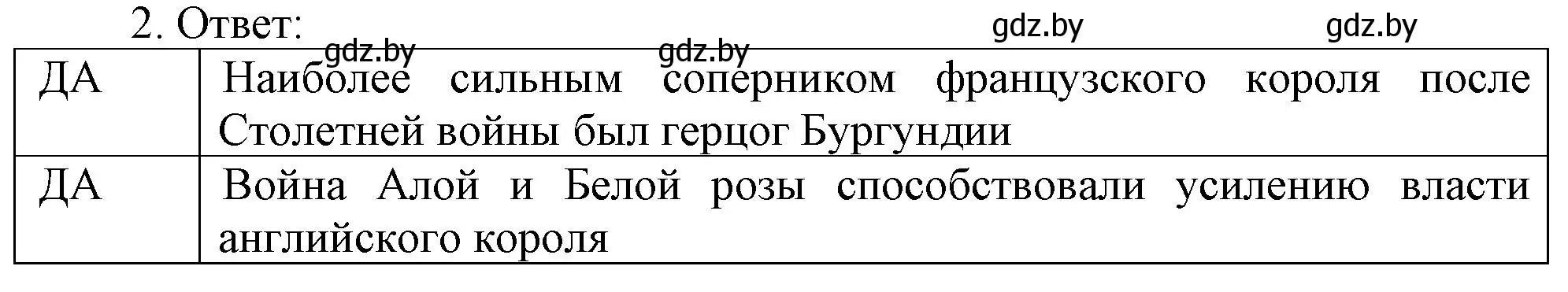 2. Ответ:

gdz.by gdz.by gdz.by gdz.by

| ДА | Наиболее сильным соперником французского короля после Столетней войны был герцог Бургундии |
|---|---|
| ДА | Война Алой и Белой розы способствовали усилению власти английского короля |